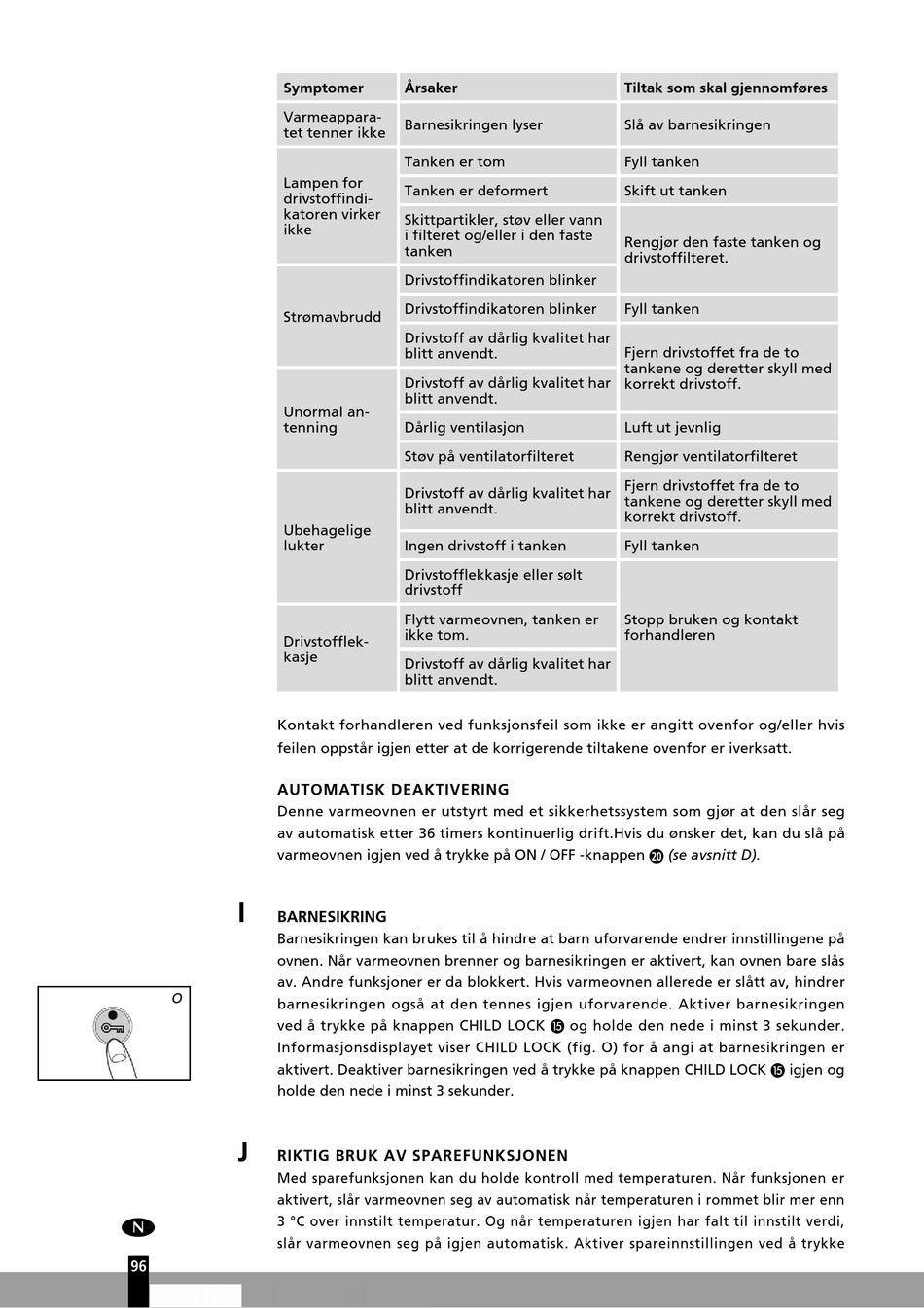 | Symptomer | Årsaker | Tiltak som skal gjennomføres |
|---|---|---|
| Varmeapparatet tenner ikke | Barnesikringen lyser | Slå av barnesikringen |
| Lampen for drivstoffindikatoren virker ikke | Tanken er tom | Fyll tanken |
| | Tanken er deformert | Skift ut tanken |
| | Skittpartikler, støv eller vann i filteret og/eller i den faste tanken | Rengjør den faste tanken og drivstoffilteret. |
| Strømavbrudd | Drivstoffindikatoren blinker | |
| | Drivstoffindikatoren blinker | Fyll tanken |
| | Drivstoff av dårlig kvalitet har blitt anvendt. | Fjern drivstoffet fra de to tankene og deretter skyll med korrekt drivstoff. |
| Unormal antenning | Drivstoff av dårlig kvalitet har blitt anvendt. | |
| | Dårlig ventilasjon | Luft ut jevnlig |
| | Støv på ventilatorfilteret | Rengjør ventilatorfilteret |
| Ubehagelige lukter | Drivstoff av dårlig kvalitet har blitt anvendt. | Fjern drivstoffet fra de to tankene og deretter skyll med korrekt drivstoff. |
| | Ingen drivstoff i tanken | Fyll tanken |
| | Drivstofflekkasje eller sølt drivstoff | Stopp bruken og kontakt forhandleren |
| Drivstofflekkasje | Flytt varmeovnen, tanken er ikke tom. | |
| | Drivstoff av dårlig kvalitet har blitt anvendt. | |

Kontakt forhandleren ved funksjonsfeil som ikke er angitt ovenfor og/eller hvis feilen oppstår igjen etter at de korrigerende tiltakene ovenfor er iverksatt.

AUTOMATISK DEAKTIVERING
Denne varmeovnen er utstyrt med et sikkerhetssystem som gjør at den slår seg av automatisk etter 36 timers kontinuerlig drift.Hvis du ønsker det, kan du slå på varmeovnen igjen ved å trykke på ON / OFF -knappen ⑳ (se avsnitt D).

I

BARNESIKRING
Barnesikringen kan brukes til å hindre at barn uforvarende endrer innstillingene på ovnen. Når varmeovnen brenner og barnesikringen er aktivert, kan ovnen bare slås av. Andre funksjoner er da blokkert. Hvis varmeovnen allerede er slått av, hindrer barnesikringen også at den tennes igjen uforvarende. Aktiver barnesikringen ved å trykke på knappen CHILD LOCK ⑮ og holde den nede i minst 3 sekunder. Informasjonsdisplayet viser CHILD LOCK (fig. O) for å angi at barnesikringen er aktivert. Deaktiver barnesikringen ved å trykke på knappen CHILD LOCK ⑮ igjen og holde den nede i minst 3 sekunder.

O

J

RIKTIG BRUK AV SPAREFUNKSJONEN
Med sparefunksjonen kan du holde kontroll med temperaturen. Når funksjonen er aktivert, slår varmeovnen seg av automatisk når temperaturen i rommet blir mer enn 3 °C over innstilt temperatur. Og når temperaturen igjen har falt til innstilt verdi, slår varmeovnen seg på igjen automatisk. Aktiver spareinnstillingen ved å trykke

N

96